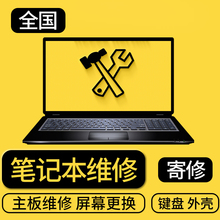 全国

笔记本维修

寄修

主板维修 屏幕更换

键盘 外壳